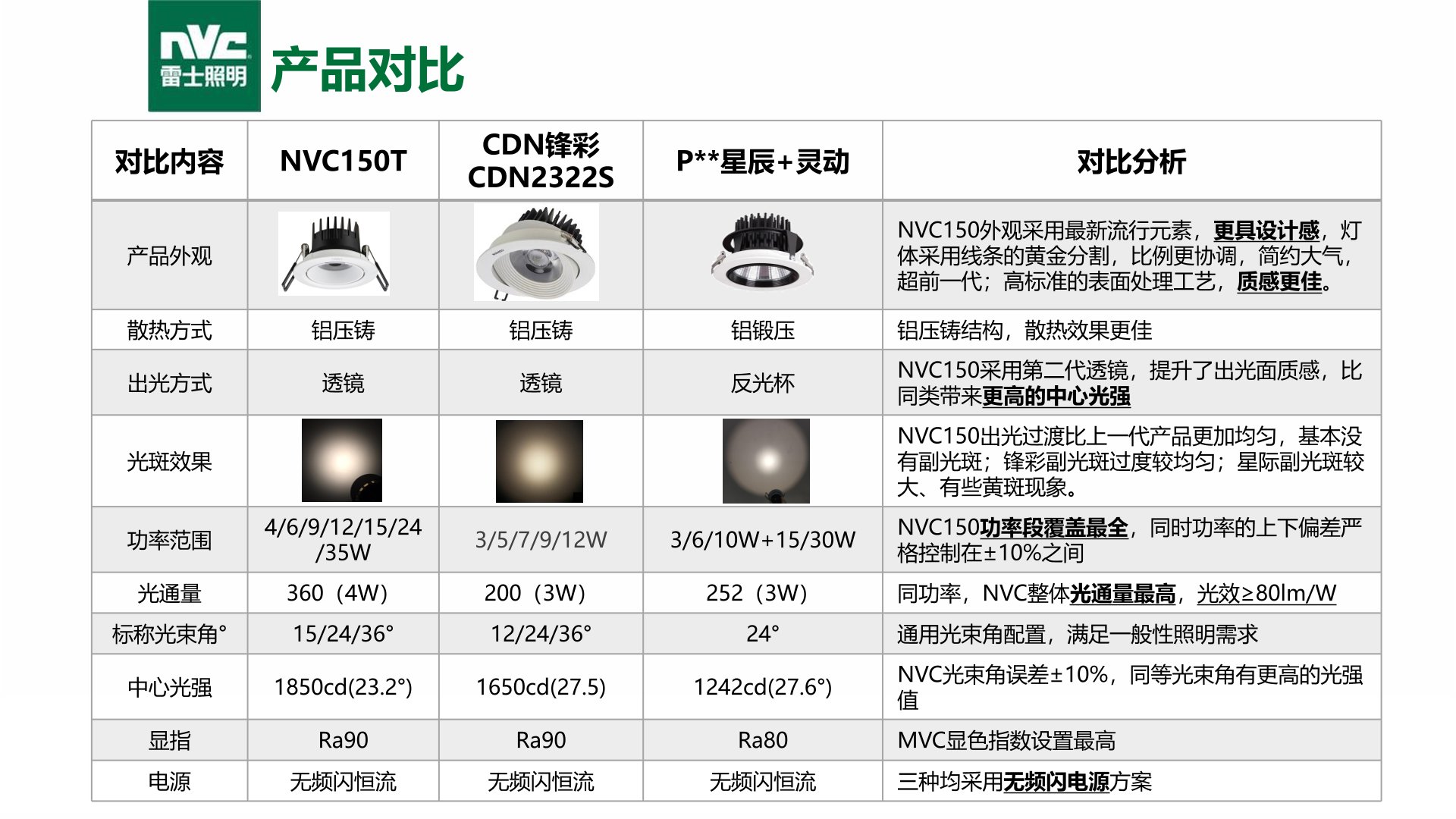 NVC
雷士照明

产品对比

| 对比内容 | NVC150T | CDN锋彩 CDN2322S | P**星辰+灵动 | 对比分析 |
|---|---|---|---|---|
| 产品外观 | | | | NVC150外观采用最新流行元素，更具设计感，灯体采用线条的黄金分割，比例更协调，简约大气，超前一代；高标准的表面处理工艺，质感更佳。 |
| 散热方式 | 铝压铸 | 铝压铸 | 铝锻压 | 铝压铸结构，散热效果更佳 |
| 出光方式 | 透镜 | 透镜 | 反光杯 | NVC150采用第二代透镜，提升了出光面质感，比同类带来更高的中心光强 |
| 光斑效果 | | | | NVC150出光过渡比上一代产品更加均匀，基本没有副光斑；锋彩副光斑过度较均匀；星际副光斑较大、有些黄斑现象。 |
| 功率范围 | 4/6/9/12/15/24/35W | 3/5/7/9/12W | 3/6/10W+15/30W | NVC150功率段覆盖最全，同时功率的上下偏差严格控制在±10%之间 |
| 光通量 | 360（4W） | 200（3W） | 252（3W） | 同功率，NVC整体光通量最高，光效≥80lm/W |
| 标称光束角° | 15/24/36° | 12/24/36° | 24° | 通用光束角配置，满足一般性照明需求 |
| 中心光强 | 1850cd(23.2°) | 1650cd(27.5) | 1242cd(27.6°) | NVC光束角误差±10%，同等光束角有更高的光强值 |
| 显指 | Ra90 | Ra90 | Ra80 | MVC显色指数设置最高 |
| 电源 | 无频闪恒流 | 无频闪恒流 | 无频闪恒流 | 三种均采用无频闪电源方案 |